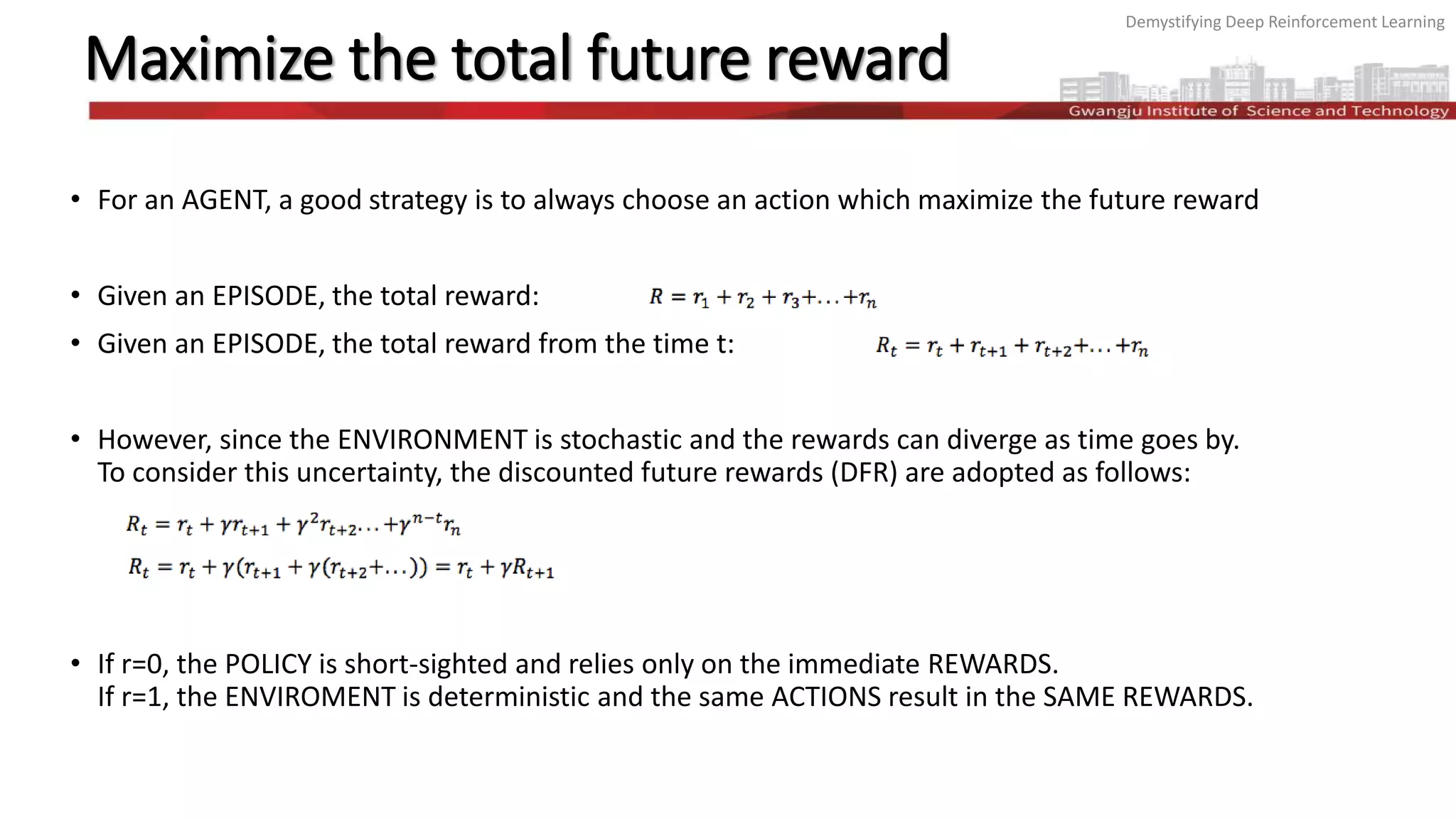 Demystifying Deep Reinforcement Learning

Maximize the total future reward

Gwangju Institute of Science and Technology

• For an AGENT, a good strategy is to always choose an action which maximize the future reward

• Given an EPISODE, the total reward: $R = r_1 + r_2 + r_3 + \ldots + r_n$

• Given an EPISODE, the total reward from the time t: $R_t = r_t + r_{t+1} + r_{t+2} + \ldots + r_n$

• However, since the ENVIRONMENT is stochastic and the rewards can diverge as time goes by. To consider this uncertainty, the discounted future rewards (DFR) are adopted as follows:

$R_t = r_t + \gamma r_{t+1} + \gamma^2 r_{t+2} \ldots + \gamma^{n-t} r_n$

$R_t = r_t + \gamma(r_{t+1} + \gamma(r_{t+2} + \ldots)) = r_t + \gamma R_{t+1}$

• If r=0, the POLICY is short-sighted and relies only on the immediate REWARDS.
If r=1, the ENVIROMENT is deterministic and the same ACTIONS result in the SAME REWARDS.